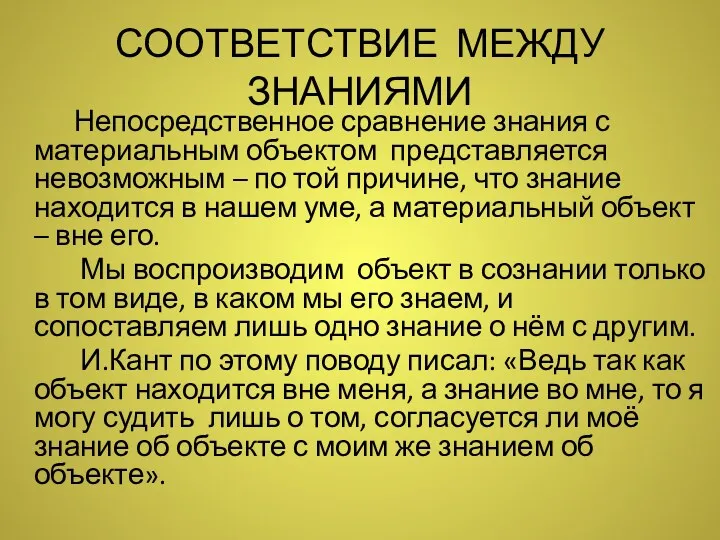 СООТВЕТСТВИЕ МЕЖДУ ЗНАНИЯМИ

Непосредственное сравнение знания с материальным объектом представляется невозможным – по той причине, что знание находится в нашем уме, а материальный объект – вне его.

Мы воспроизводим объект в сознании только в том виде, в каком мы его знаем, и сопоставляем лишь одно знание о нём с другим.

И.Кант по этому поводу писал: «Ведь так как объект находится вне меня, а знание во мне, то я могу судить лишь о том, согласуется ли моё знание об объекте с моим же знанием об объекте».